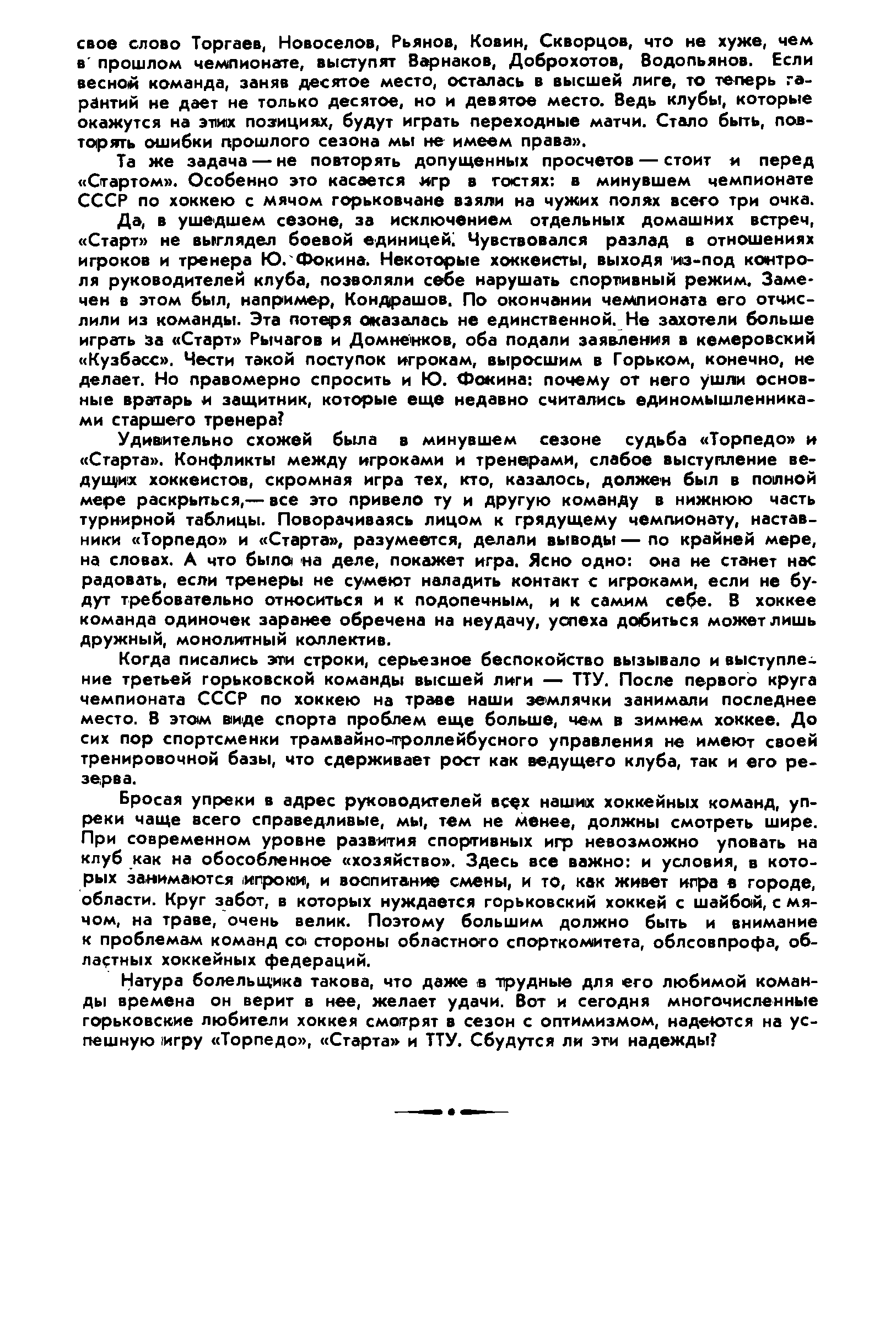 свое слово Торгаев, Новоселов, Рьянов, Ковин, Скворцов, что не хуже, чем в прошлом чемпионате, выступят Варнаков, Доброхотов, Водопьянов. Если весной команда, заняв десятое место, осталась в высшей лиге, то теперь гарантий не дает не только десятое, но и девятое место. Ведь клубы, которые окажутся на этих позициях, будут играть переходные матчи. Стало быть, повторять ошибки прошлого сезона мы не имеем права».

Та же задача — не повторять допущенных просчетов — стоит и перед «Стартом». Особенно это касается игр в гостях: в минувшем чемпионате СССР по хоккею с мячом горьковчане взяли на чужих полях всего три очка.

Да, в ушедшем сезоне, за исключением отдельных домашних встреч, «Старт» не выглядел боевой единицей. Чувствовался разлад в отношениях игроков и тренера Ю. Фокина. Некоторые хоккеисты, выходя из-под контроля руководителей клуба, позволяли себе нарушать спортивный режим. Замечен в этом был, например, Кондрашов. По окончании чемпионата его отчислили из команды. Эта потеря оказалась не единственной. Не захотели больше играть за «Старт» Рычагов и Домненков, оба подали заявления в кемеровский «Кузбасс». Чести такой поступок игрокам, выросшим в Горьком, конечно, не делает. Но правомерно спросить и Ю. Фокина: почему от него ушли основные вратарь и защитник, которые еще недавно считались единомышленниками старшего тренера?

Удивительно схожей была в минувшем сезоне судьба «Торпедо» и «Старта». Конфликты между игроками и тренерами, слабое выступление ведущих хоккеистов, скромная игра тех, кто, казалось, должен был в полной мере раскрыться,— все это привело ту и другую команду в нижнюю часть турнирной таблицы. Поворачиваясь лицом к грядущему чемпионату, наставники «Торпедо» и «Старта», разумеется, делали выводы — по крайней мере, на словах. А что было на деле, покажет игра. Ясно одно: она не станет нас радовать, если тренеры не сумеют наладить контакт с игроками, если не будут требовательно относиться и к подопечным, и к самим себе. В хоккее команда одиночек заранее обречена на неудачу, успеха добиться может лишь дружный, монолитный коллектив.

Когда писались эти строки, серьезное беспокойство вызывало и выступление третьей горьковской команды высшей лиги — ТТУ. После первого круга чемпионата СССР по хоккею на траве наши землячки занимали последнее место. В этом виде спорта проблем еще больше, чем в зимнем хоккее. До сих пор спортсменки трамвайно-троллейбусного управления не имеют своей тренировочной базы, что сдерживает рост как ведущего клуба, так и его резерва.

Бросая упреки в адрес руководителей всех наших хоккейных команд, упреки чаще всего справедливые, мы, тем не менее, должны смотреть шире. При современном уровне развития спортивных игр невозможно уповать на клуб как на обособленное «хозяйство». Здесь все важно: и условия, в которых занимаются игроки, и воспитание смены, и то, как живет игра в городе, области. Круг забот, в которых нуждается горьковский хоккей с шайбой, с мячом, на траве, очень велик. Поэтому большим должно быть и внимание к проблемам команд со стороны областного спорткомитета, облсовпрофа, областных хоккейных федераций.

Натура болельщика такова, что даже в трудные для его любимой команды времена он верит в нее, желает удачи. Вот и сегодня многочисленные горьковские любители хоккея смотрят в сезон с оптимизмом, надеются на успешную игру «Торпедо», «Старта» и ТТУ. Сбудутся ли эти надежды?